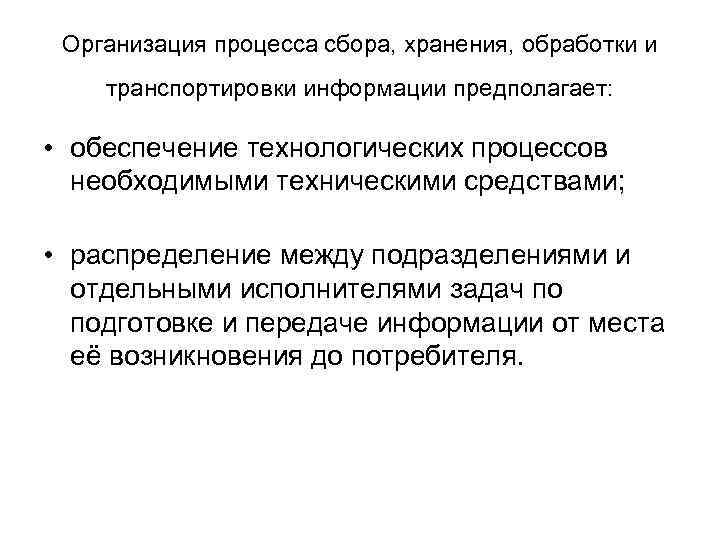 Организация процесса сбора, хранения, обработки и транспортировки информации предполагает:

• обеспечение технологических процессов необходимыми техническими средствами;

• распределение между подразделениями и отдельными исполнителями задач по подготовке и передаче информации от места её возникновения до потребителя.